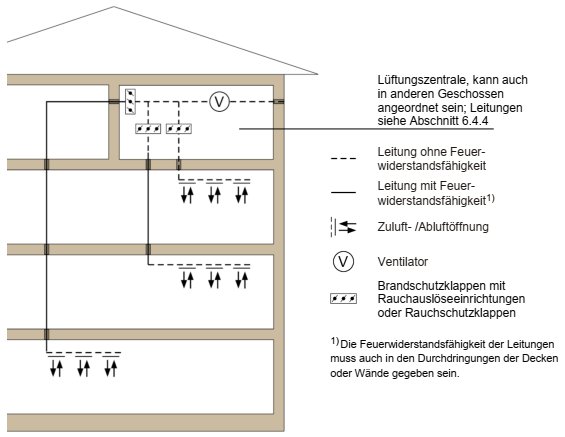 V

Lüftungszentrale, kann auch in anderen Geschossen angeordnet sein; Leitungen siehe Abschnitt 6.4.4

Leitung ohne Feuerwiderstandsfähigkeit

Leitung mit Feuerwiderstandsfähigkeit$^{1)}$

Zuluft- /Abluftöffnung

V Ventilator

Brandschutzklappen mit Rauchauslöseeinrichtungen oder Rauchschutzklappen

$^{1)}$ Die Feuerwiderstandsfähigkeit der Leitungen muss auch in den Durchdringungen der Decken oder Wände gegeben sein.